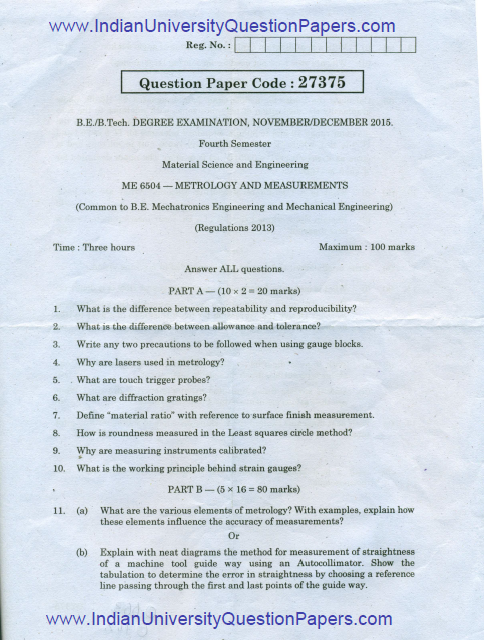 www.IndianUniversityQuestionPapers.com

Reg. No. :

Question Paper Code : 27375

B.E./B.Tech. DEGREE EXAMINATION, NOVEMBER/DECEMBER 2015.

Fourth Semester

Material Science and Engineering

ME 6504 — METROLOGY AND MEASUREMENTS

(Common to B.E. Mechatronics Engineering and Mechanical Engineering)

(Regulations 2013)

Time : Three hours

Maximum : 100 marks

Answer ALL questions.

PART A — ($10 \times 2 = 20$ marks)

1. What is the difference between repeatability and reproducibility?

2. What is the difference between allowance and tolerance?

3. Write any two precautions to be followed when using gauge blocks.

4. Why are lasers used in metrology?

5. What are touch trigger probes?

6. What are diffraction gratings?

7. Define "material ratio" with reference to surface finish measurement.

8. How is roundness measured in the Least squares circle method?

9. Why are measuring instruments calibrated?

10. What is the working principle behind strain gauges?

PART B — ($5 \times 16 = 80$ marks)

11. (a) What are the various elements of metrology? With examples, explain how these elements influence the accuracy of measurements?

Or

(b) Explain with neat diagrams the method for measurement of straightness of a machine tool guide way using an Autocollimator. Show the tabulation to determine the error in straightness by choosing a reference line passing through the first and last points of the guide way.

www.IndianUniversityQuestionPapers.com